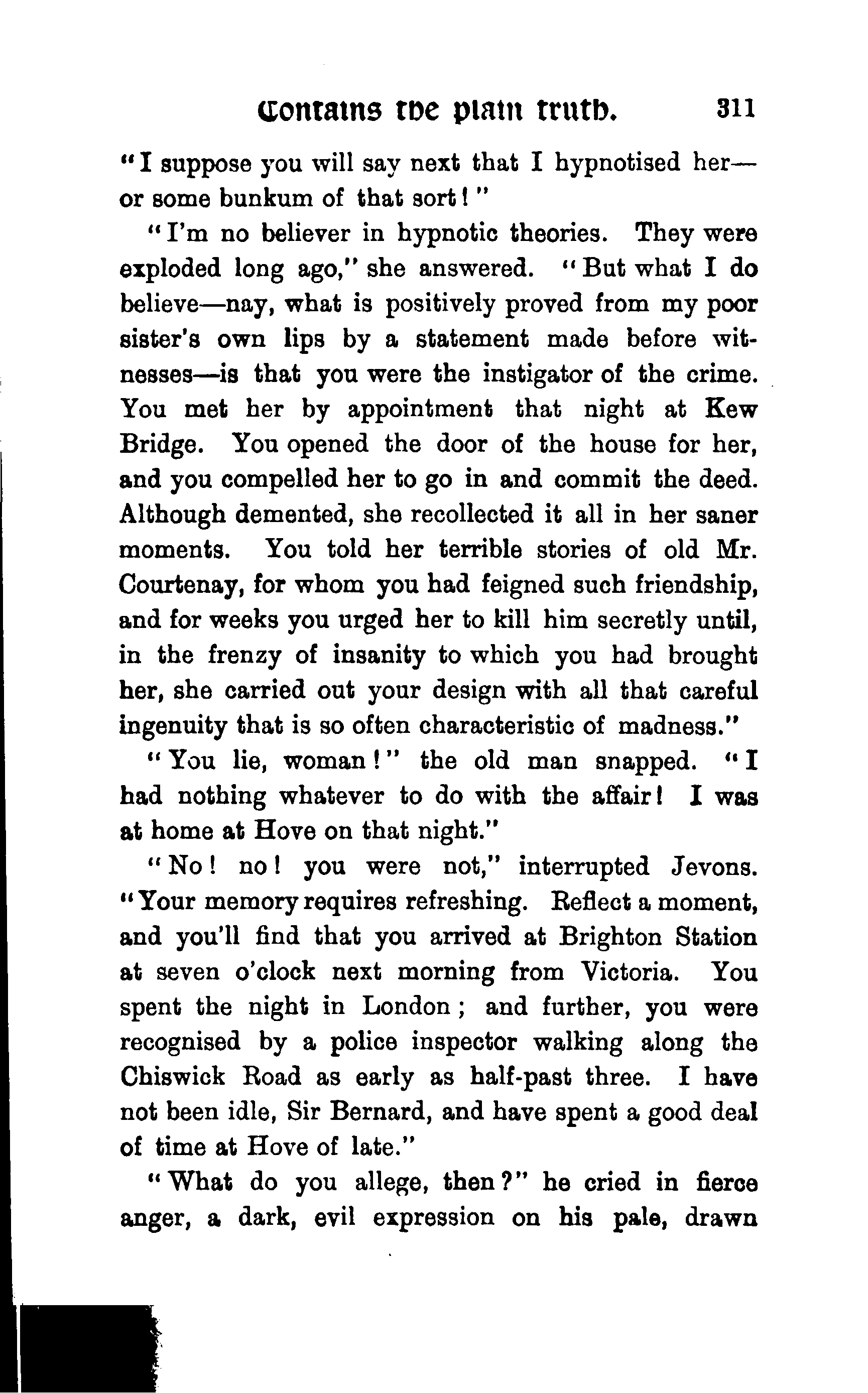 Contains the plain truth. 311

"I suppose you will say next that I hypnotised her—or some bunkum of that sort!"

"I'm no believer in hypnotic theories. They were exploded long ago," she answered. "But what I do believe—nay, what is positively proved from my poor sister's own lips by a statement made before witnesses—is that you were the instigator of the crime. You met her by appointment that night at Kew Bridge. You opened the door of the house for her, and you compelled her to go in and commit the deed. Although demented, she recollected it all in her saner moments. You told her terrible stories of old Mr. Courtenay, for whom you had feigned such friendship, and for weeks you urged her to kill him secretly until, in the frenzy of insanity to which you had brought her, she carried out your design with all that careful ingenuity that is so often characteristic of madness."

"You lie, woman!" the old man snapped. "I had nothing whatever to do with the affair! I was at home at Hove on that night."

"No! no! you were not," interrupted Jevons. "Your memory requires refreshing. Reflect a moment, and you'll find that you arrived at Brighton Station at seven o'clock next morning from Victoria. You spent the night in London; and further, you were recognised by a police inspector walking along the Chiswick Road as early as half-past three. I have not been idle, Sir Bernard, and have spent a good deal of time at Hove of late."

"What do you allege, then?" he cried in fierce anger, a dark, evil expression on his pale, drawn